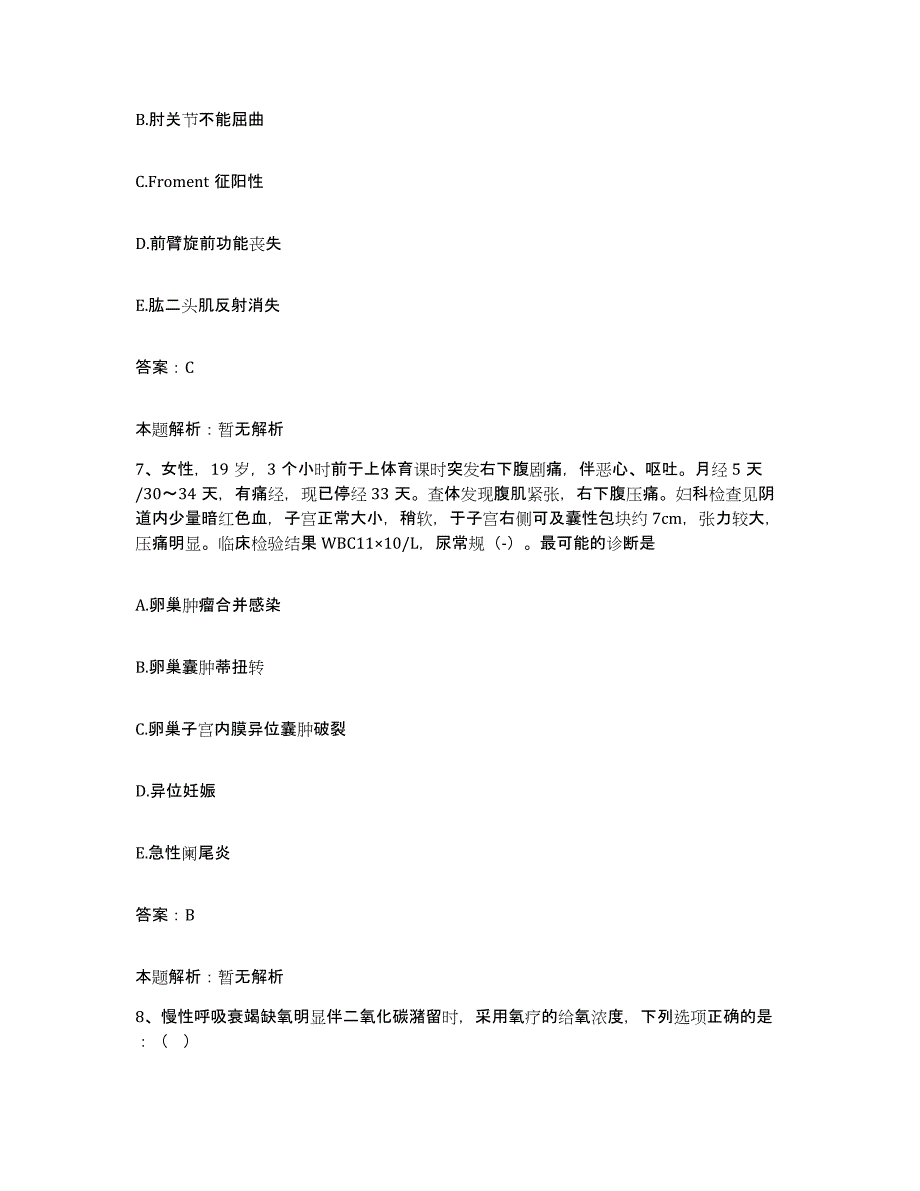 B.肘关节不能屈曲

C.Froment 征阳性

D.前臂旋前功能丧失

E.肱二头肌反射消失

答案：C

本题解析：暂无解析

7、女性，19 岁，3 个小时前于上体育课时突发右下腹剧痛，伴恶心、呕吐。月经 5 天/30～34 天，有痛经，现已停经 33 天。查体发现腹肌紧张，右下腹压痛。妇科检查见阴道内少量暗红色血，子宫正常大小，稍软，于子宫右侧可及囊性包块约 7cm，张力较大，压痛明显。临床检验结果 WBC11×10/L，尿常规（-）。最可能的诊断是

A.卵巢肿瘤合并感染

B.卵巢囊肿蒂扭转

C.卵巢子宫内膜异位囊肿破裂

D.异位妊娠

E.急性阑尾炎

答案：B

本题解析：暂无解析

8、慢性呼吸衰竭缺氧明显伴二氧化碳潴留时，采用氧疗的给氧浓度，下列选项正确的是：（ ）